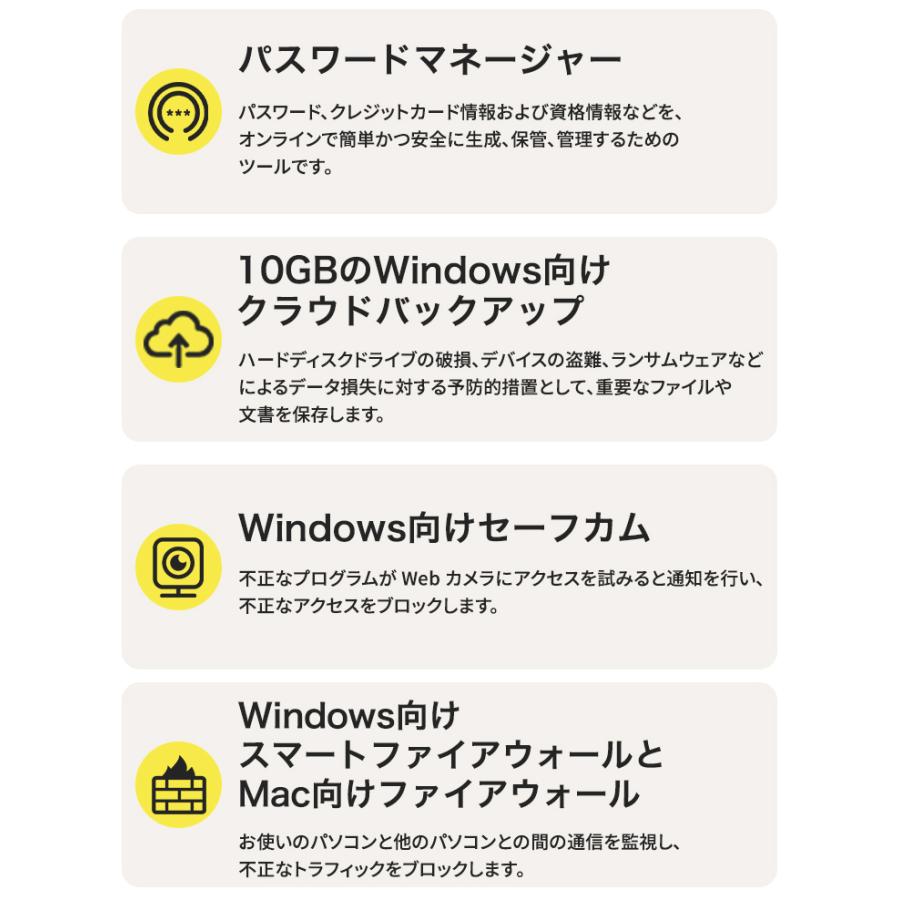 パスワードマネージャー

パスワード、クレジットカード情報および資格情報などを、オンラインで簡単かつ安全に生成、保管、管理するためのツールです。

10GBのWindows向け
クラウドバックアップ

ハードディスクドライブの破損、デバイスの盗難、ランサムウェアなどによるデータ損失に対する予防的措置として、重要なファイルや文書を保存します。

Windows向けセーフカム

不正なプログラムがWebカメラにアクセスを試みると通知を行い、不正なアクセスをブロックします。

Windows向け
スマートファイアウォールと
Mac向けファイアウォール

お使いのパソコンと他のパソコンとの間の通信を監視し、不正なトラフィックをブロックします。